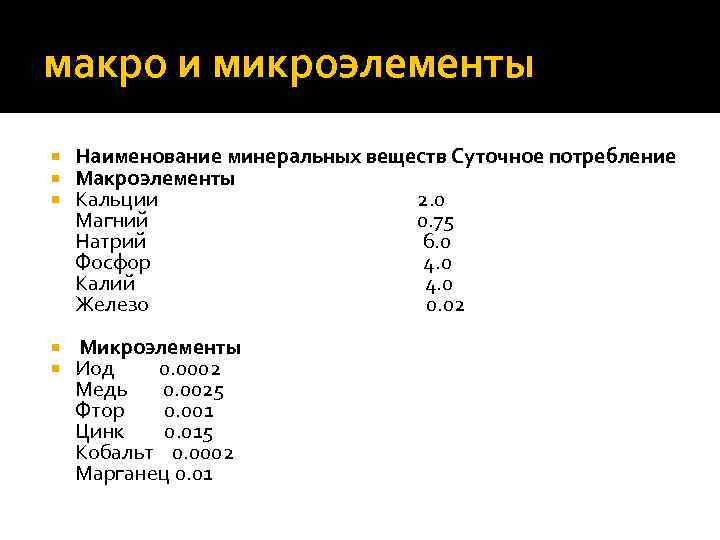 макро и микроэлементы

Наименование минеральных веществ Суточное потребление

Макроэлементы

Кальции 2.0
Магний 0.75
Натрий 6.0
Фосфор 4.0
Калий 4.0
Железо 0.02

Микроэлементы

Иод 0.0002
Медь 0.0025
Фтор 0.001
Цинк 0.015
Кобальт 0.0002
Марганец 0.01